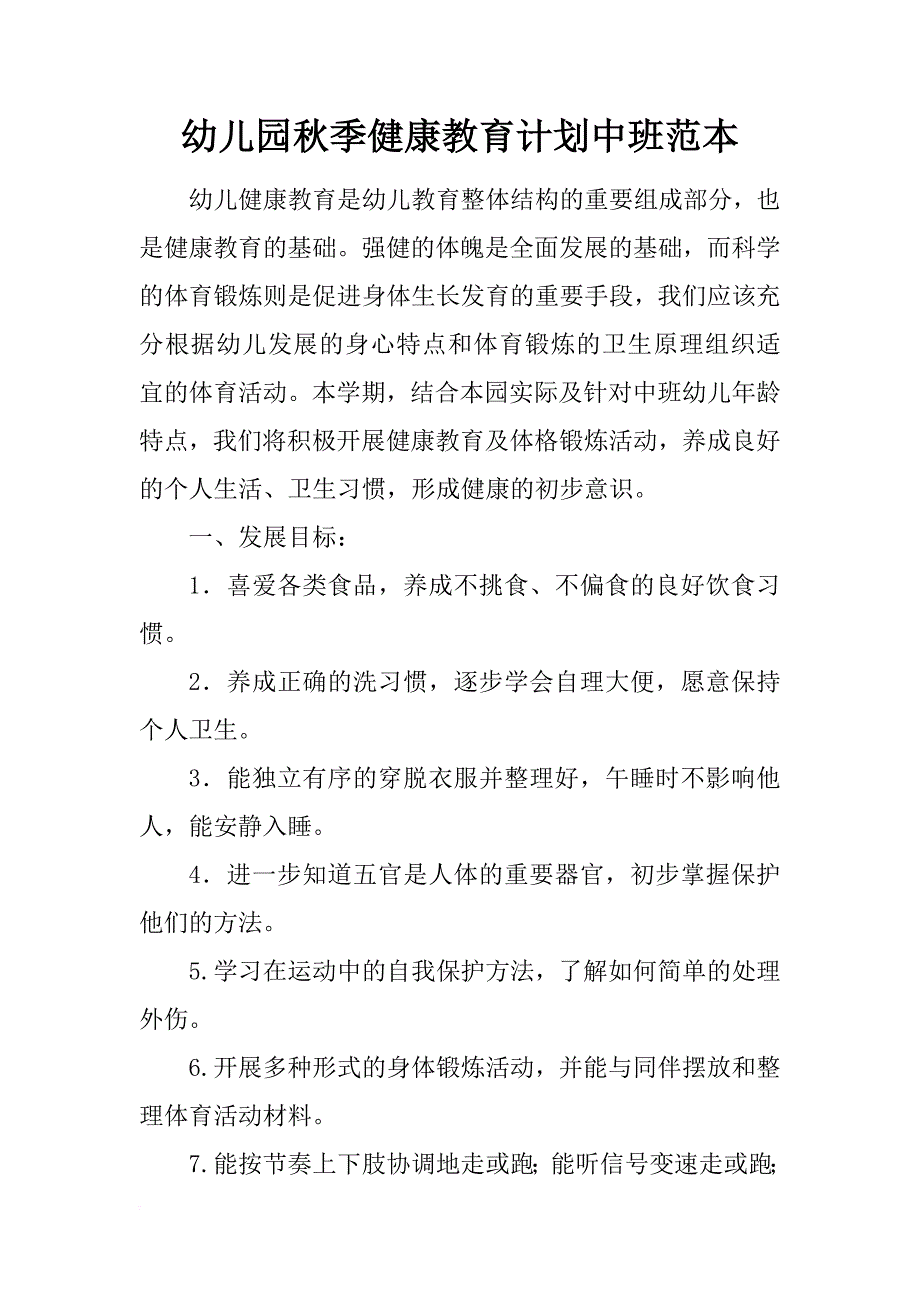 幼儿园秋季健康教育计划中班范本

幼儿健康教育是幼儿教育整体结构的重要组成部分，也是健康教育的基础。强健的体魄是全面发展的基础，而科学的体育锻炼则是促进身体生长发育的重要手段，我们应该充分根据幼儿发展的身心特点和体育锻炼的卫生原理组织适宜的体育活动。本学期，结合本园实际及针对中班幼儿年龄特点，我们将积极开展健康教育及体格锻炼活动，养成良好的个人生活、卫生习惯，形成健康的初步意识。

一、发展目标：

1．喜爱各类食品，养成不挑食、不偏食的良好饮食习惯。

2．养成正确的洗习惯，逐步学会自理大便，愿意保持个人卫生。

3．能独立有序的穿脱衣服并整理好，午睡时不影响他人，能安静入睡。

4．进一步知道五官是人体的重要器官，初步掌握保护他们的方法。

5.学习在运动中的自我保护方法，了解如何简单的处理外伤。

6.开展多种形式的身体锻炼活动，并能与同伴摆放和整理体育活动材料。

7.能按节奏上下肢协调地走或跑;能听信号变速走或跑;